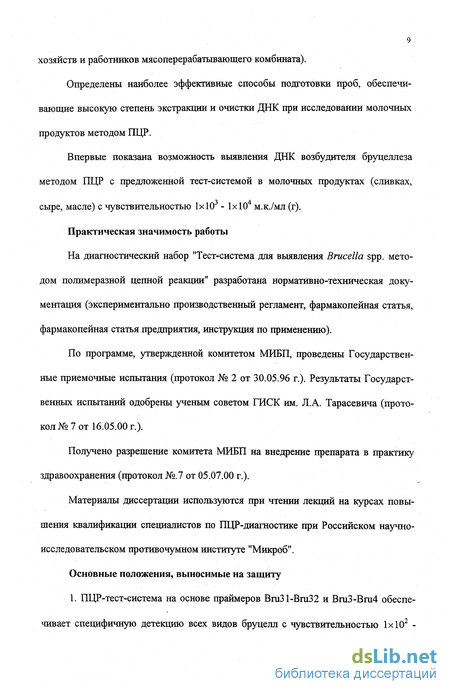 9

хозяйств и работников мясоперерабатывающего комбината).

Определены наиболее эффективные способы подготовки проб, обеспечивающие высокую степень экстракции и очистки ДНК при исследовании молочных продуктов методом ПЦР.

Впервые показана возможность выявления ДНК возбудителя бруцеллеза методом ПЦР с предложенной тест-системой в молочных продуктах (сливках, сыре, масле) с чувствительностью $1\times10^3$ - $1\times10^4$ м.к./мл (г).

Практическая значимость работы

На диагностический набор "Тест-система для выявления Brucella spp. методом полимеразной цепной реакции" разработана нормативно-техническая документация (экспериментально производственный регламент, фармакопейная статья, фармакопейная статья предприятия, инструкция по применению).

По программе, утвержденной комитетом МИБП, проведены Государственные приемочные испытания (протокол № 2 от 30.05.96 г.). Результаты Государственных испытаний одобрены ученым советом ГИСК им. Л.А. Тарасевича (протокол № 7 от 16.05.00 г.).

Получено разрешение комитета МИБП на внедрение препарата в практику здравоохранения (протокол №.7 от 05.07.00 г.).

Материалы диссертации используются при чтении лекций на курсах повышения квалификации специалистов по ПЦР-диагностике при Российском научно-исследовательском противочумном институте "Микроб".

Основные положения, выносимые на защиту

1. ПЦР-тест-система на основе праймеров Bru31-Bru32 и Bru3-Bru4 обеспечивает специфичную детекцию всех видов бруцелл с чувствительностью $1\times10^2$ -

dsLib.net
библиотека диссертаций